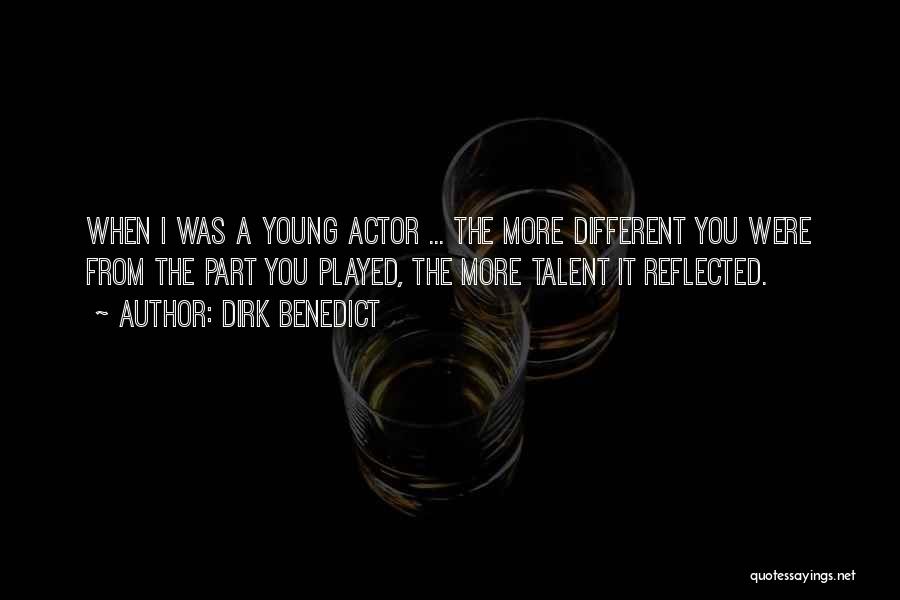 WHEN I WAS A YOUNG ACTOR ... THE MORE DIFFERENT YOU WERE FROM THE PART YOU PLAYED, THE MORE TALENT IT REFLECTED.

~ AUTHOR: DIRK BENEDICT

quotessayings.net